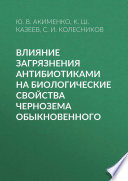 Ю. В. АКИМЕНКО, К. Ш. КАЗЕЕВ, С. И. КОЛЕСНИКОВ

ВЛИЯНИЕ ЗАГРЯЗНЕНИЯ АНТИБИОТИКАМИ НА БИОЛОГИЧЕСКИЕ СВОЙСТВА ЧЕРНОЗЕМА ОБЫКНОВЕННОГО